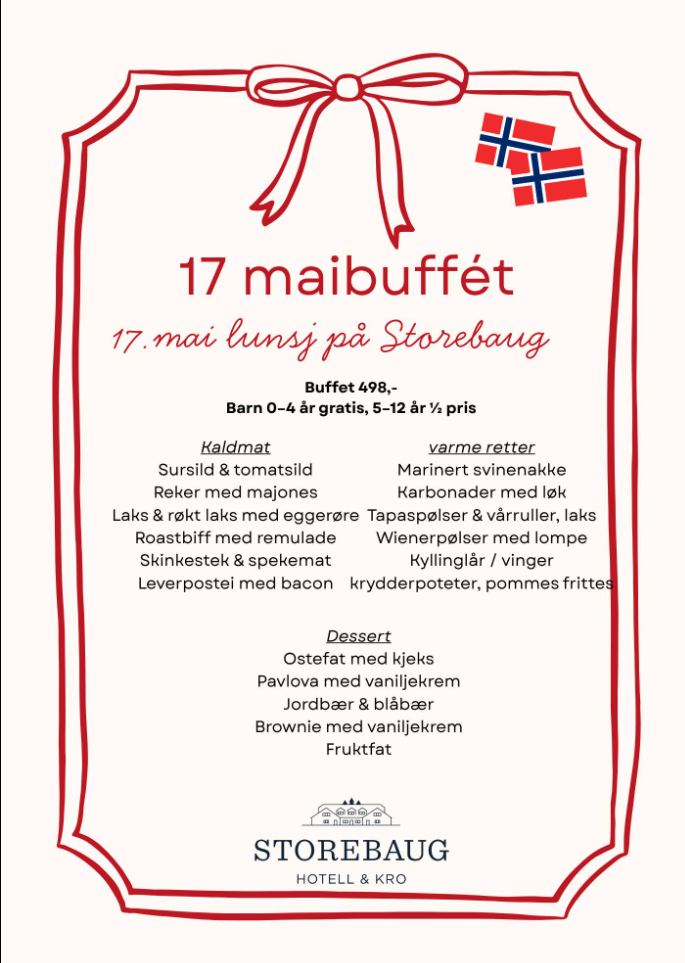 17 maibuffét

17. mai lunsj på Storebaug

Buffet 498,-
Barn 0-4 år gratis, 5-12 år ½ pris

Kaldmat
Sursild & tomatsild
Reker med majones
Laks & røkt laks med eggerøre
Roastbiff med remulade
Skinkestek & spekemat
Leverpostei med bacon

varme retter
Marinert svinenakke
Karbonader med løk
Tapaspølser & vårruller, laks
Wienerpølser med lompe
Kyllinglår / vinger
krydderpoteter, pommes frittes

Dessert
Ostefat med kjeks
Pavlova med vaniljekrem
Jordbær & blåbær
Brownie med vaniljekrem
Fruktfat

STOREBAUG
HOTELL & KRO